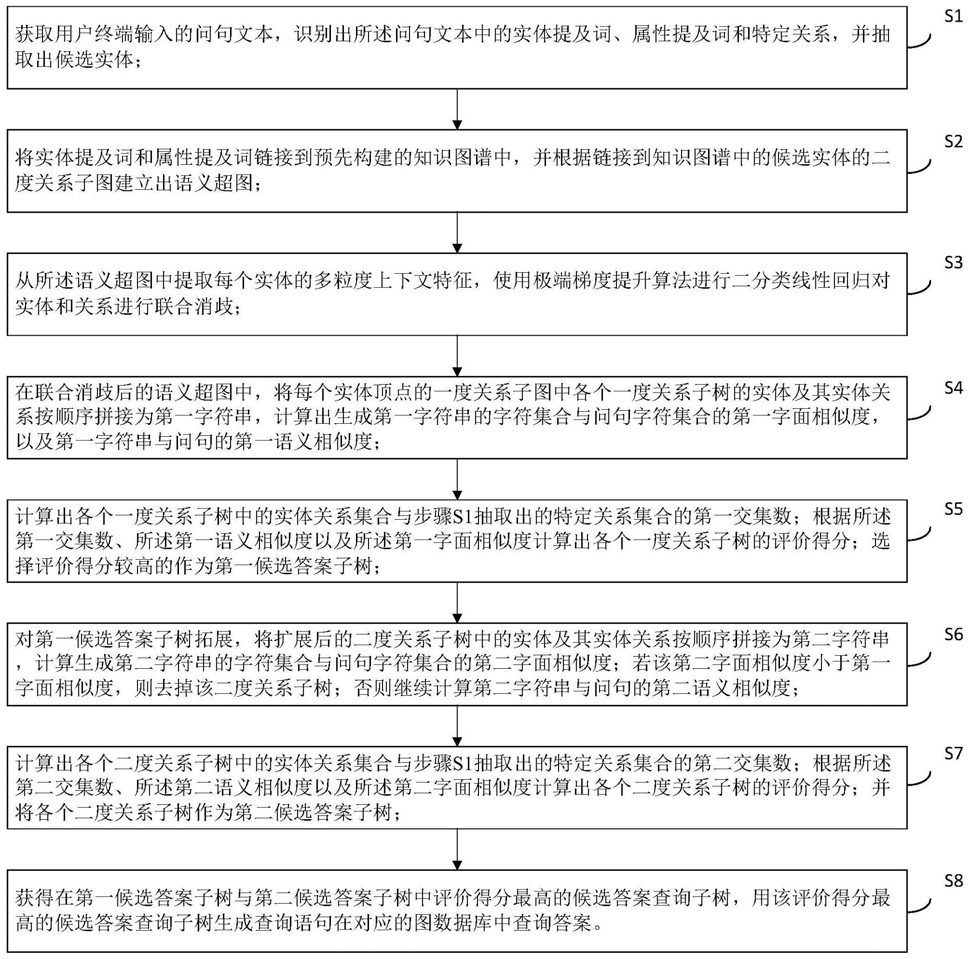 获取用户终端输入的问句文本，识别出所述问句文本中的实体提及词、属性提及词和特定关系，并抽取出候选实体；

S1

将实体提及词和属性提及词链接到预先构建的知识图谱中，并根据链接到知识图谱中的候选实体的二度关系子图建立出语义超图；

S2

从所述语义超图中提取每个实体的多粒度上下文特征，使用极端梯度提升算法进行二分类线性回归对实体和关系进行联合消歧；

S3

在联合消歧后的语义超图中，将每个实体顶点的一度关系子图中各个一度关系子树的实体及其实体关系按顺序拼接为第一字符串，计算出生成第一字符串的字符集合与问句字符集合的第一字面相似度，以及第一字符串与问句的第一语义相似度；

S4

计算出各个一度关系子树中的实体关系集合与步骤S1抽取出的特定关系集合的第一交集数；根据所述第一交集数、所述第一语义相似度以及所述第一字面相似度计算出各个一度关系子树的评价得分；选择评价得分较高的作为第一候选答案子树；

S5

对第一候选答案子树拓展，将扩展后的二度关系子树中的实体及其实体关系按顺序拼接为第二字符串，计算生成第二字符串的字符集合与问句字符集合的第二字面相似度；若该第二字面相似度小于第一字面相似度，则去掉该二度关系子树；否则继续计算第二字符串与问句的第二语义相似度；

S6

计算出各个二度关系子树中的实体关系集合与步骤S1抽取出的特定关系集合的第二交集数；根据所述第二交集数、所述第二语义相似度以及所述第二字面相似度计算出各个二度关系子树的评价得分；并将各个二度关系子树作为第二候选答案子树；

S7

获得在第一候选答案子树与第二候选答案子树中评价得分最高的候选答案查询子树，用该评价得分最高的候选答案查询子树生成查询语句在对应的图数据库中查询答案。

S8